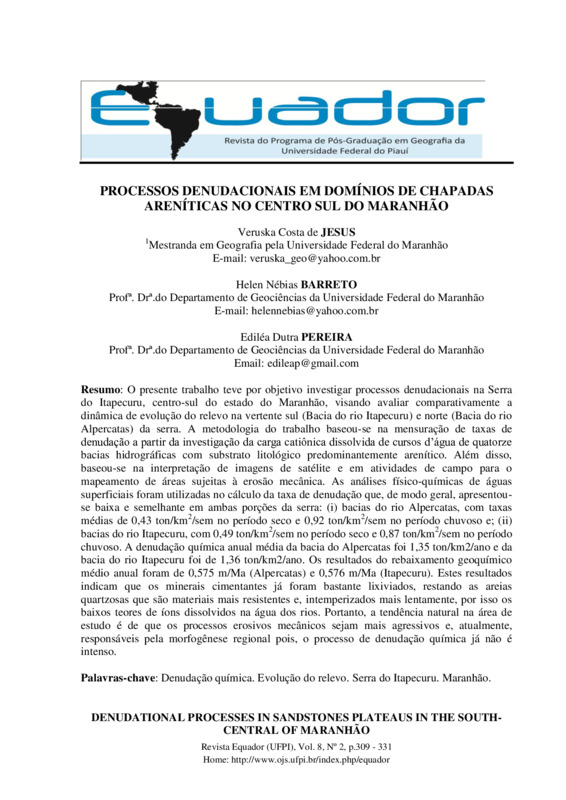 Equador
Revista do Programa de Pós-Graduação em Geografia da Universidade Federal do Piauí

PROCESSOS DENUDACIONAIS EM DOMÍNIOS DE CHAPADAS ARENÍTICAS NO CENTRO SUL DO MARANHÃO

Veruska Costa de JESUS
$^1$Mestranda em Geografia pela Universidade Federal do Maranhão
E-mail: veruska_geo@yahoo.com.br

Helen Nébias BARRETO
Profª. Drª.do Departamento de Geociências da Universidade Federal do Maranhão
E-mail: helennebias@yahoo.com.br

Ediléa Dutra PEREIRA
Profª. Drª.do Departamento de Geociências da Universidade Federal do Maranhão
Email: edileap@gmail.com

Resumo: O presente trabalho teve por objetivo investigar processos denudacionais na Serra do Itapecuru, centro-sul do estado do Maranhão, visando avaliar comparativamente a dinâmica de evolução do relevo na vertente sul (Bacia do rio Itapecuru) e norte (Bacia do rio Alpercatas) da serra. A metodologia do trabalho baseou-se na mensuração de taxas de denudação a partir da investigação da carga catiônica dissolvida de cursos d'água de quatorze bacias hidrográficas com substrato litológico predominantemente arenítico. Além disso, baseou-se na interpretação de imagens de satélite e em atividades de campo para o mapeamento de áreas sujeitas à erosão mecânica. As análises físico-químicas de águas superficiais foram utilizadas no cálculo da taxa de denudação que, de modo geral, apresentou-se baixa e semelhante em ambas porções da serra: (i) bacias do rio Alpercatas, com taxas médias de 0,43 ton/km$^2$/sem no período seco e 0,92 ton/km$^2$/sem no período chuvoso e; (ii) bacias do rio Itapecuru, com 0,49 ton/km$^2$/sem no período seco e 0,87 ton/km$^2$/sem no período chuvoso. A denudação química anual média da bacia do Alpercatas foi 1,35 ton/km2/ano e da bacia do rio Itapecuru foi de 1,36 ton/km2/ano. Os resultados do rebaixamento geoquímico médio anual foram de 0,575 m/Ma (Alpercatas) e 0,576 m/Ma (Itapecuru). Estes resultados indicam que os minerais cimentantes já foram bastante lixiviados, restando as areias quartzosas que são materiais mais resistentes e, intemperizados mais lentamente, por isso os baixos teores de íons dissolvidos na água dos rios. Portanto, a tendência natural na área de estudo é de que os processos erosivos mecânicos sejam mais agressivos e, atualmente, responsáveis pela morfogênese regional pois, o processo de denudação química já não é intenso.

Palavras-chave: Denudação química. Evolução do relevo. Serra do Itapecuru. Maranhão.

DENUDATIONAL PROCESSES IN SANDSTONES PLATEAUS IN THE SOUTH-CENTRAL OF MARANHÃO

Revista Equador (UFPI), Vol. 8, Nº 2, p.309 - 331
Home: http://www.ojs.ufpi.br/index.php/equador